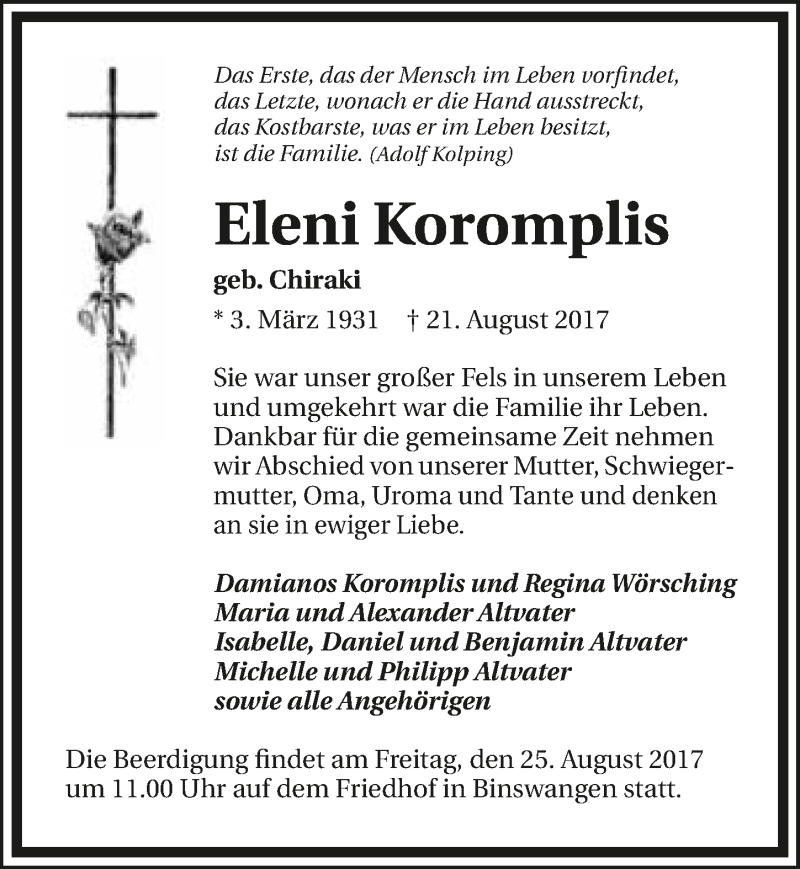 Das Erste, das der Mensch im Leben vorfindet, das Letzte, wonach er die Hand ausstreckt, das Kostbarste, was er im Leben besitzt, ist die Familie. (Adolf Kolping)

Eleni Koromplis

geb. Chiraki

* 3. März 1931 † 21. August 2017

Sie war unser großer Fels in unserem Leben und umgekehrt war die Familie ihr Leben. Dankbar für die gemeinsame Zeit nehmen wir Abschied von unserer Mutter, Schwiegermutter, Oma, Uroma und Tante und denken an sie in ewiger Liebe.

Damianos Koromplis und Regina Wörsching
Maria und Alexander Altvater
Isabelle, Daniel und Benjamin Altvater
Michelle und Philipp Altvater
sowie alle Angehörigen

Die Beerdigung findet am Freitag, den 25. August 2017 um 11.00 Uhr auf dem Friedhof in Binswangen statt.